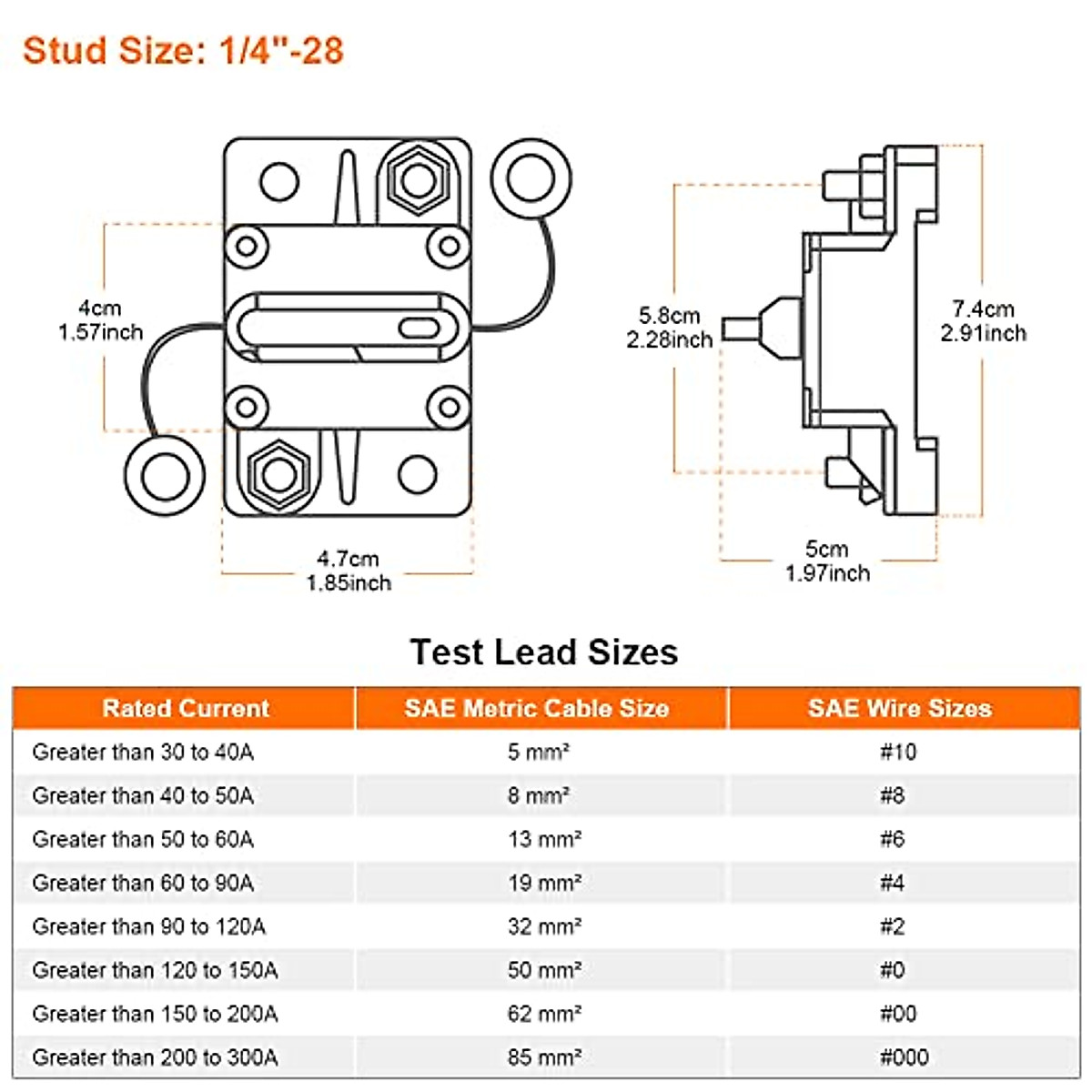 Stud Size: 1/4"-28

4cm
1.57inch

4.7cm
1.85inch

5.8cm
2.28inch

7.4cm
2.91inch

5cm
1.97inch

Test Lead Sizes

| Rated Current | SAE Metric Cable Size | SAE Wire Sizes |
|---|---|---|
| Greater than 30 to 40A | 5 mm² | #10 |
| Greater than 40 to 50A | 8 mm² | #8 |
| Greater than 50 to 60A | 13 mm² | #6 |
| Greater than 60 to 90A | 19 mm² | #4 |
| Greater than 90 to 120A | 32 mm² | #2 |
| Greater than 120 to 150A | 50 mm² | #0 |
| Greater than 150 to 200A | 62 mm² | #00 |
| Greater than 200 to 300A | 85 mm² | #000 |